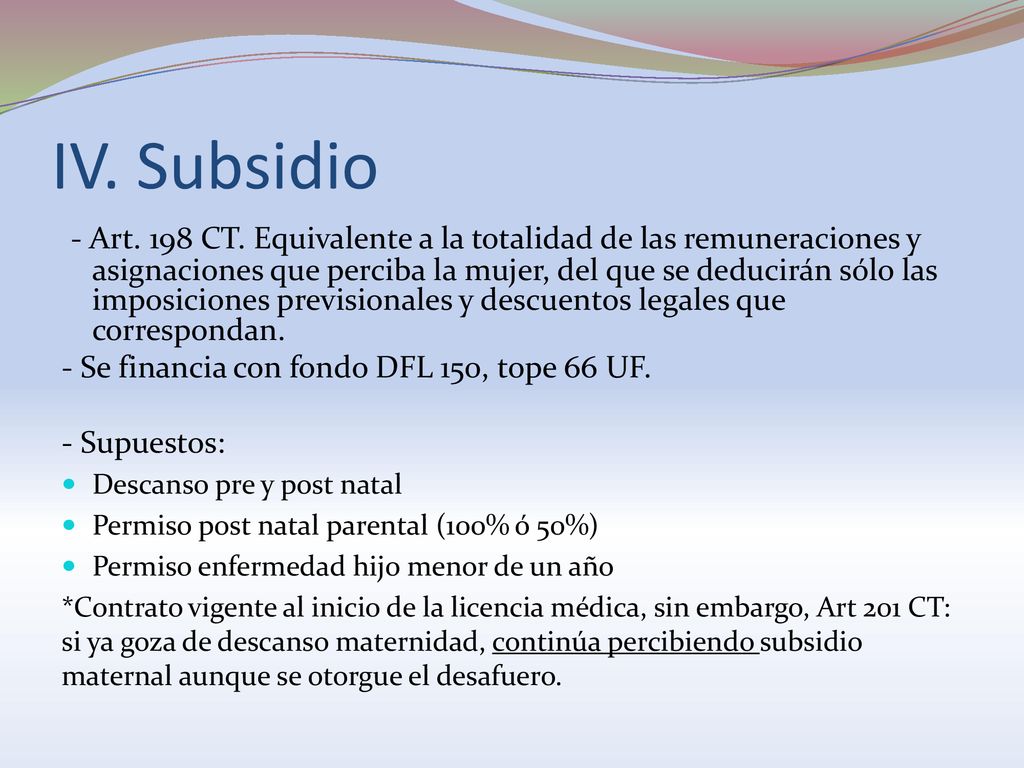 IV. Subsidio

- Art. 198 CT. Equivalente a la totalidad de las remuneraciones y asignaciones que perciba la mujer, del que se deducirán sólo las imposiciones previsionales y descuentos legales que correspondan.

- Se financia con fondo DFL 150, tope 66 UF.

- Supuestos:

Descanso pre y post natal

Permiso post natal parental (100% ó 50%)

Permiso enfermedad hijo menor de un año

*Contrato vigente al inicio de la licencia médica, sin embargo, Art 201 CT: si ya goza de descanso maternidad, continúa percibiendo subsidio maternal aunque se otorgue el desafuero.